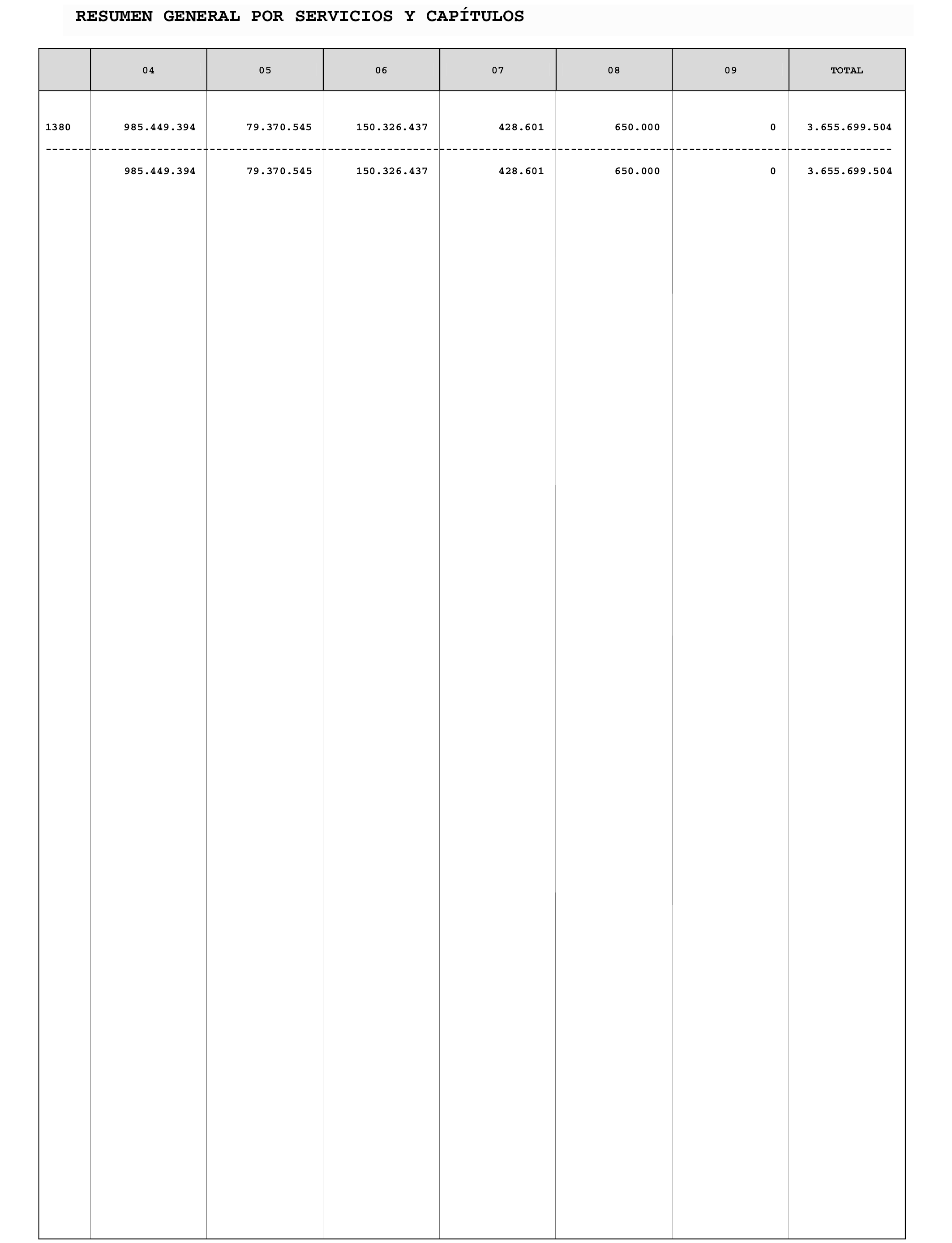 RESUMEN GENERAL POR SERVICIOS Y CAPÍTULOS

| | 04 | 05 | 06 | 07 | 08 | 09 | TOTAL |
|---|---|---|---|---|---|---|---|
| 1380 | 985.449.394 | 79.370.545 | 150.326.437 | 428.601 | 650.000 | 0 | 3.655.699.504 |
| | 985.449.394 | 79.370.545 | 150.326.437 | 428.601 | 650.000 | 0 | 3.655.699.504 |